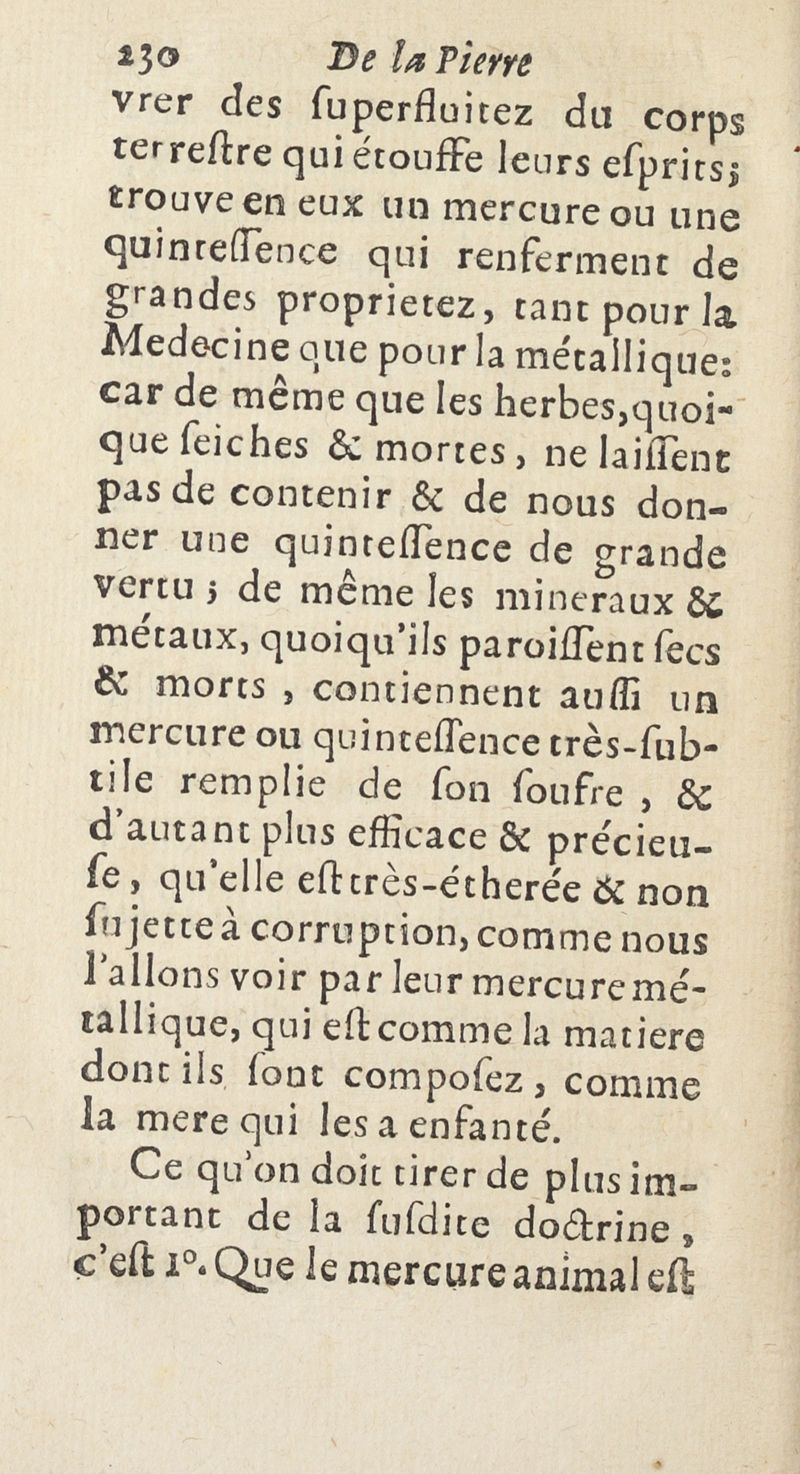 230 De la Pierre

vrer des ſuperfluitez du corps terreſtre qui étouffe leurs eſprits; trouve en eux un mercure ou une quinteſſence qui renferment de grandes proprietez, tant pour la Medecine que pour la métallique: car de même que les herbes, quoique ſeiches & mortes, ne laiſſent pas de contenir & de nous donner une quinteſſence de grande vertu; de même les mineraux & métaux, quoiqu'ils paroiſſent ſecs & morts, contiennent auſſi un mercure ou quinteſſence très-ſubtile remplie de ſon ſoufre, & d'autant plus efficace & précieuſe, qu'elle eſt très-étherée & non ſujette à corruption, comme nous l'allons voir par leur mercure métallique, qui eſt comme la matiere dont ils ſont compoſez, comme la mere qui les a enfanté.

Ce qu'on doit tirer de plus important de la ſuſdite doctrine, c'eſt 1°. Que le mercure animal eſt